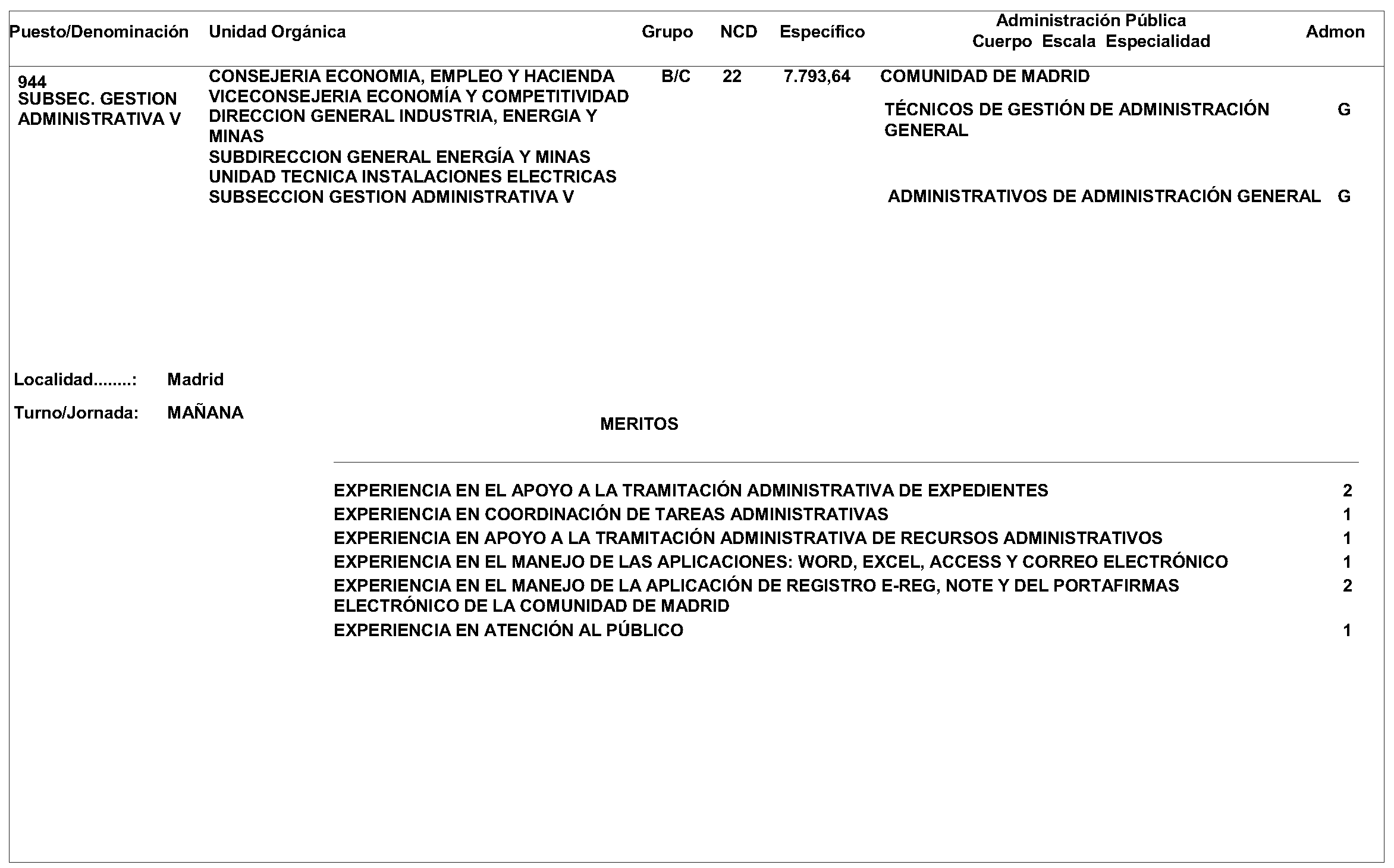 | Puesto/Denominación | Unidad Orgánica | Grupo | NCD | Específico | Administración Pública Cuerpo Escala Especialidad | Admon |
|---|---|---|---|---|---|---|
| 944 SUBSEC. GESTION ADMINISTRATIVA V | CONSEJERIA ECONOMIA, EMPLEO Y HACIENDA VICECONSEJERIA ECONOMÍA Y COMPETITIVIDAD DIRECCION GENERAL INDUSTRIA, ENERGIA Y MINAS SUBDIRECCION GENERAL ENERGÍA Y MINAS UNIDAD TECNICA INSTALACIONES ELECTRICAS SUBSECCION GESTION ADMINISTRATIVA V | B/C | 22 | 7.793,64 | COMUNIDAD DE MADRID | |
| | | | | | TÉCNICOS DE GESTIÓN DE ADMINISTRACIÓN GENERAL | G |
| | | | | | ADMINISTRATIVOS DE ADMINISTRACIÓN GENERAL | G |

Localidad........: Madrid

Turno/Jornada: MAÑANA

MERITOS

| | |
|---|---|
| EXPERIENCIA EN EL APOYO A LA TRAMITACIÓN ADMINISTRATIVA DE EXPEDIENTES | 2 |
| EXPERIENCIA EN COORDINACIÓN DE TAREAS ADMINISTRATIVAS | 1 |
| EXPERIENCIA EN APOYO A LA TRAMITACIÓN ADMINISTRATIVA DE RECURSOS ADMINISTRATIVOS | 1 |
| EXPERIENCIA EN EL MANEJO DE LAS APLICACIONES: WORD, EXCEL, ACCESS Y CORREO ELECTRÓNICO | 1 |
| EXPERIENCIA EN EL MANEJO DE LA APLICACIÓN DE REGISTRO E-REG, NOTE Y DEL PORTAFIRMAS ELECTRÓNICO DE LA COMUNIDAD DE MADRID | 2 |
| EXPERIENCIA EN ATENCIÓN AL PÚBLICO | 1 |